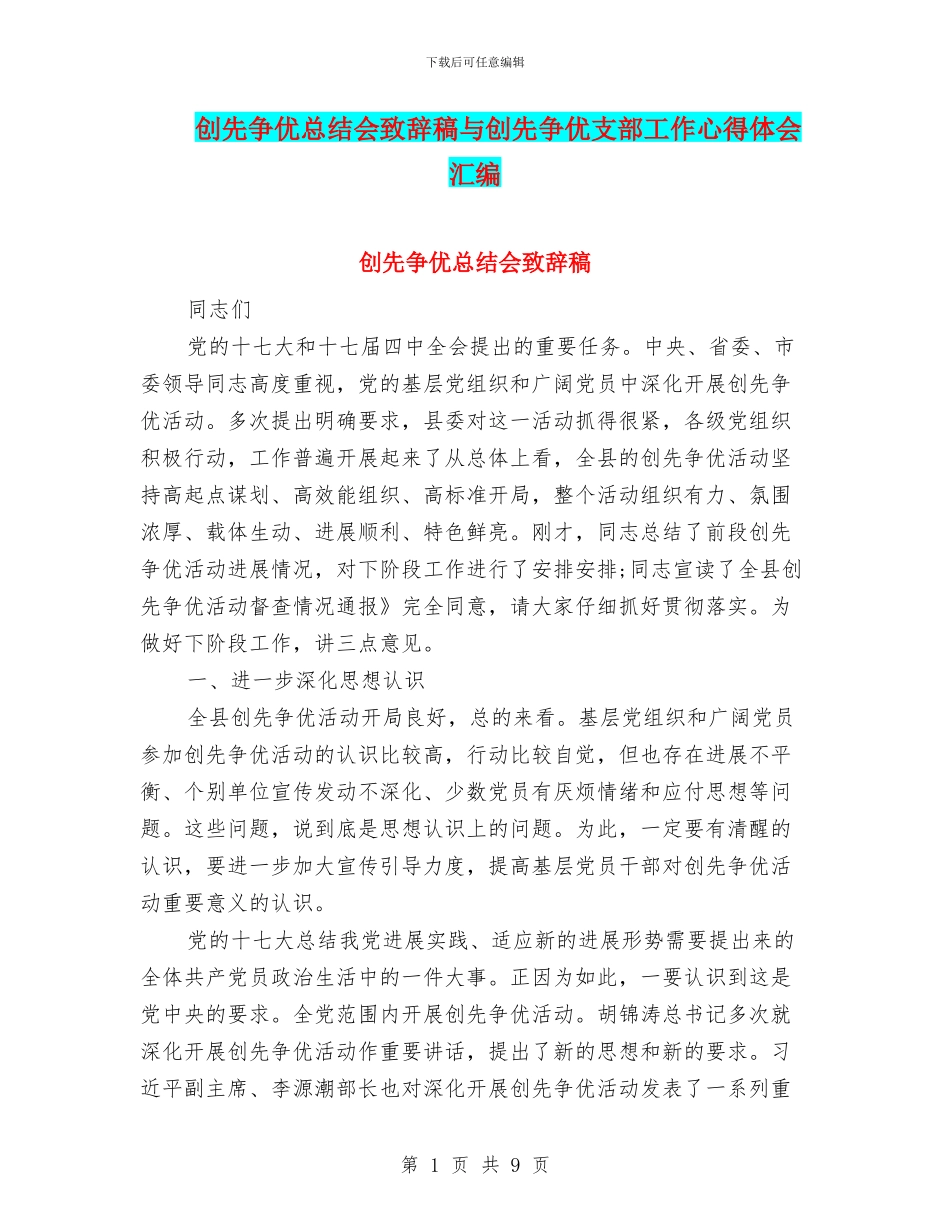 下载后可任意编辑

创先争优总结会致辞稿与创先争优支部工作心得体会汇编

创先争优总结会致辞稿

同志们

党的十七大和十七届四中全会提出的重要任务。中央、省委、市委领导同志高度重视，党的基层党组织和广阔党员中深化开展创先争优活动。多次提出明确要求，县委对这一活动抓得很紧，各级党组织积极行动，工作普遍开展起来了从总体上看，全县的创先争优活动坚持高起点谋划、高效能组织、高标准开局，整个活动组织有力、氛围浓厚、载体生动、进展顺利、特色鲜亮。刚才，同志总结了前段创先争优活动进展情况，对下阶段工作进行了安排安排;同志宣读了全县创先争优活动督查情况通报》完全同意，请大家仔细抓好贯彻落实。为做好下阶段工作，讲三点意见。

一、进一步深化思想认识

全县创先争优活动开局良好，总的来看。基层党组织和广阔党员参加创先争优活动的认识比较高，行动比较自觉，但也存在进展不平衡、个别单位宣传发动不深化、少数党员有厌烦情绪和应付思想等问题。这些问题，说到底是思想认识上的问题。为此，一定要有清醒的认识，要进一步加大宣传引导力度，提高基层党员干部对创先争优活动重要意义的认识。

党的十七大总结我党进展实践、适应新的进展形势需要提出来的全体共产党员政治生活中的一件大事。正因为如此，一要认识到这是党中央的要求。全党范围内开展创先争优活动。胡锦涛总书记多次就深化开展创先争优活动作重要讲话，提出了新的思想和新的要求。习近平副主席、李源潮部长也对深化开展创先争优活动发表了一系列重

第 1 页 共 9 页